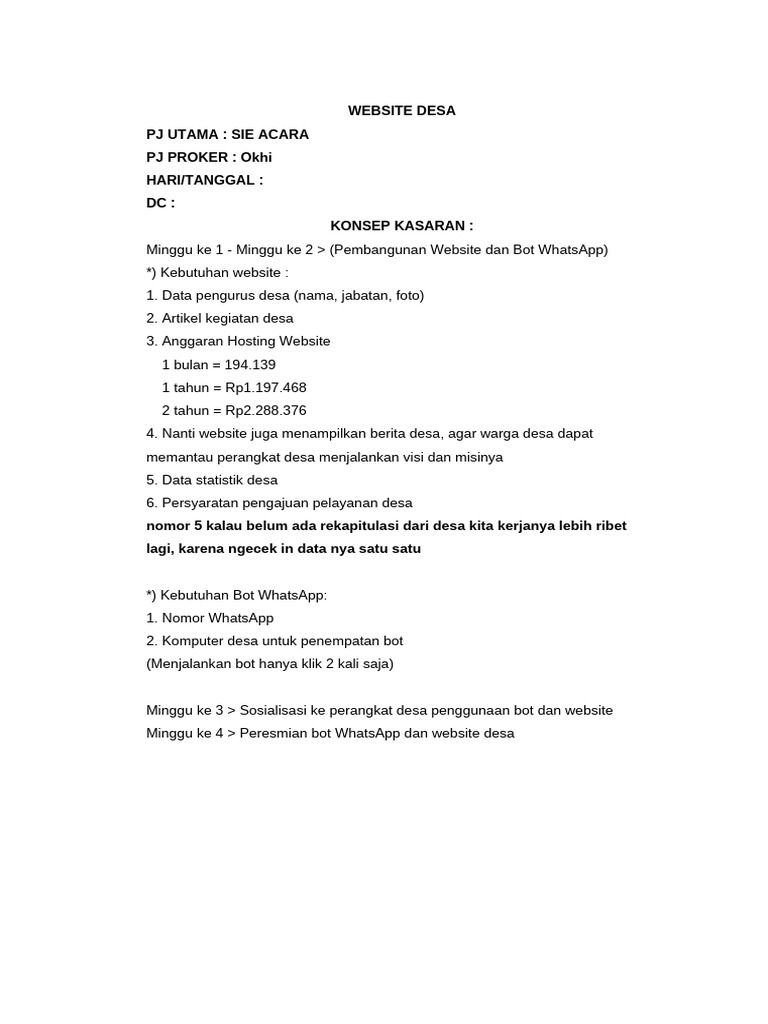 WEBSITE DESA

PJ UTAMA : SIE ACARA
PJ PROKER : Okhi
HARI/TANGGAL :
DC :

KONSEP KASARAN :

Minggu ke 1 - Minggu ke 2 > (Pembangunan Website dan Bot WhatsApp)
*) Kebutuhan website :
1. Data pengurus desa (nama, jabatan, foto)
2. Artikel kegiatan desa
3. Anggaran Hosting Website
1 bulan = 194.139
1 tahun = Rp1.197.468
2 tahun = Rp2.288.376
4. Nanti website juga menampilkan berita desa, agar warga desa dapat memantau perangkat desa menjalankan visi dan misinya
5. Data statistik desa
6. Persyaratan pengajuan pelayanan desa
nomor 5 kalau belum ada rekapitulasi dari desa kita kerjanya lebih ribet lagi, karena ngecek in data nya satu satu

*) Kebutuhan Bot WhatsApp:
1. Nomor WhatsApp
2. Komputer desa untuk penempatan bot
(Menjalankan bot hanya klik 2 kali saja)

Minggu ke 3 > Sosialisasi ke perangkat desa penggunaan bot dan website
Minggu ke 4 > Peresmian bot WhatsApp dan website desa